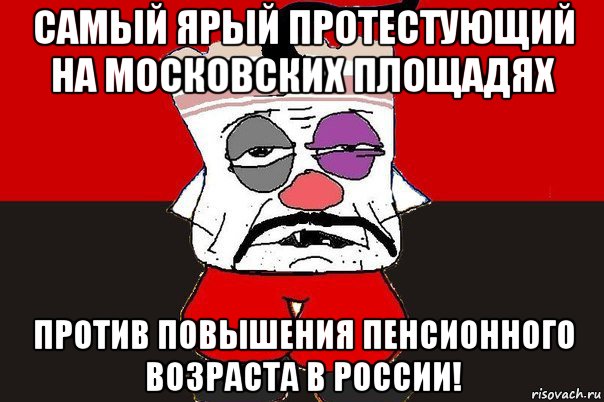 САМЫЙ ЯРЫЙ ПРОТЕСТУЮЩИЙ НА МОСКОВСКИХ ПЛОЩАДЯХ

ПРОТИВ ПОВЫШЕНИЯ ПЕНСИОННОГО ВОЗРАСТА В РОССИИ!

risovach.ru